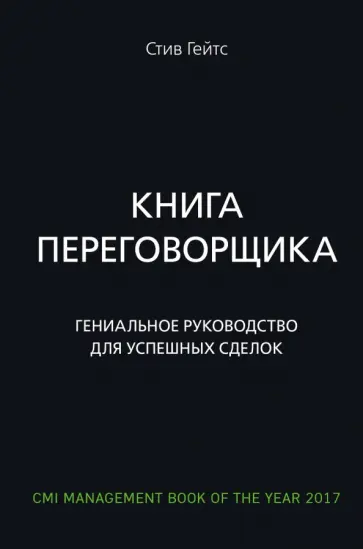 Стив Гейтс

КНИГА ПЕРЕГОВОРЩИКА

ГЕНИАЛЬНОЕ РУКОВОДСТВО ДЛЯ УСПЕШНЫХ СДЕЛОК

CMI MANAGEMENT BOOK OF THE YEAR 2017